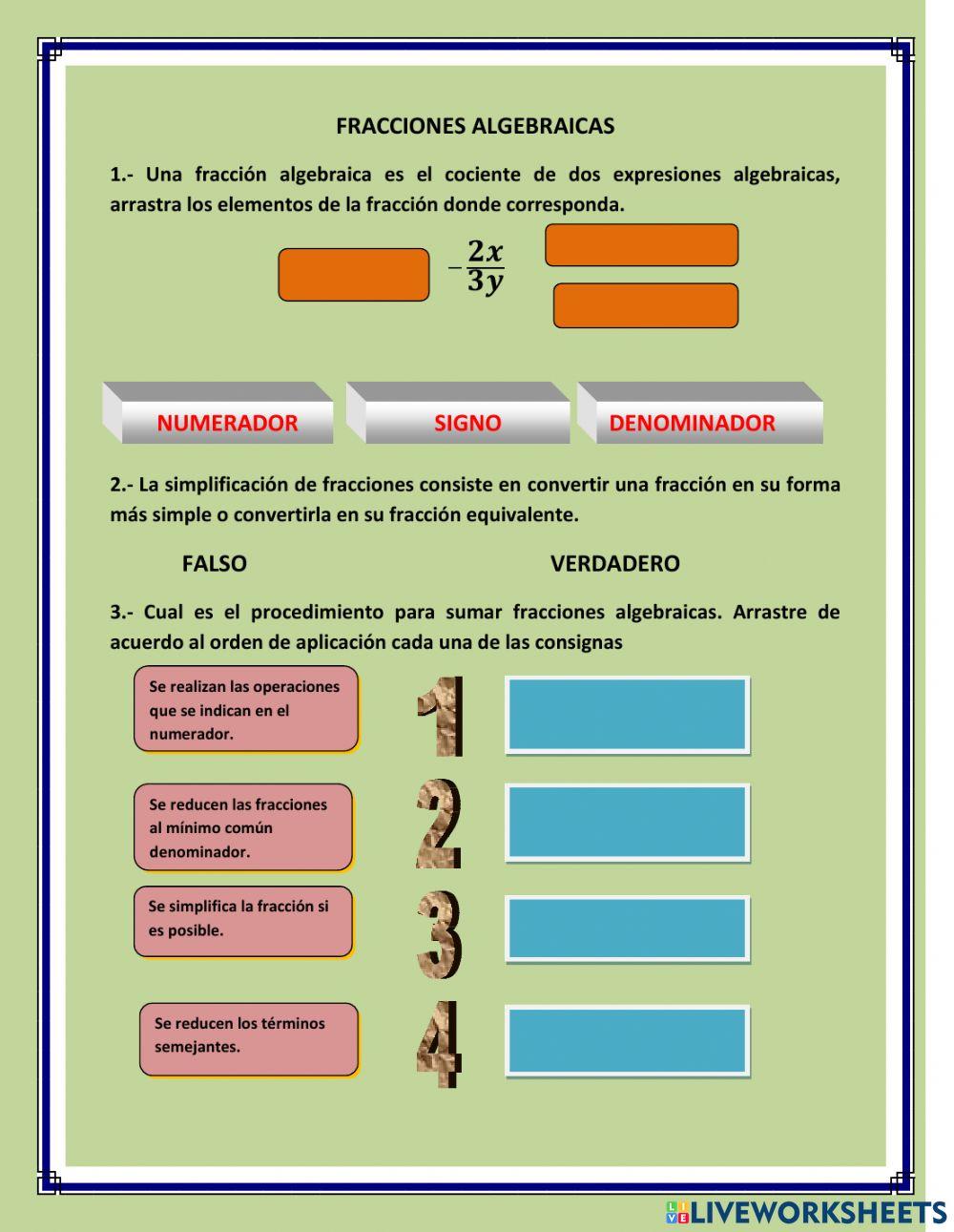 FRACCIONES ALGEBRAICAS

1.- Una fracción algebraica es el cociente de dos expresiones algebraicas, arrastra los elementos de la fracción donde corresponda.

$-\frac{2x}{3y}$

NUMERADOR

SIGNO

DENOMINADOR

2.- La simplificación de fracciones consiste en convertir una fracción en su forma más simple o convertirla en su fracción equivalente.

FALSO

VERDADERO

3.- Cual es el procedimiento para sumar fracciones algebraicas. Arrastre de acuerdo al orden de aplicación cada una de las consignas

Se realizan las operaciones que se indican en el numerador.

1

Se reducen las fracciones al mínimo común denominador.

2

Se simplifica la fracción si es posible.

3

Se reducen los términos semejantes.

4

LIVEWORKSHEETS